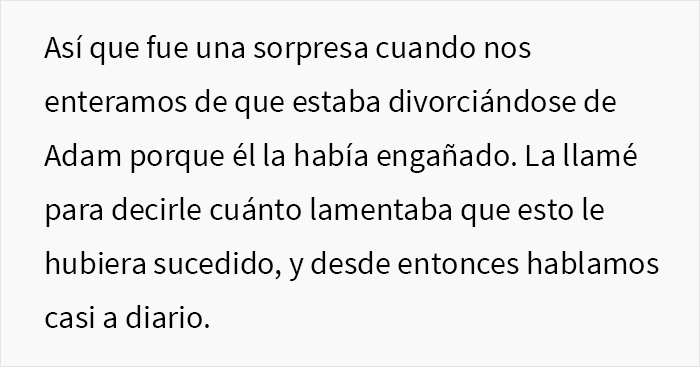 Así que fue una sorpresa cuando nos enteramos de que estaba divorciándose de Adam porque él la había engañado. La llamé para decirle cuánto lamentaba que esto le hubiera sucedido, y desde entonces hablamos casi a diario.